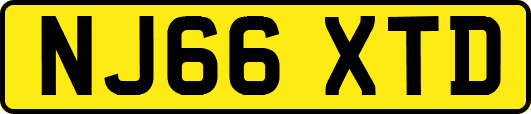 NJ66 XTD